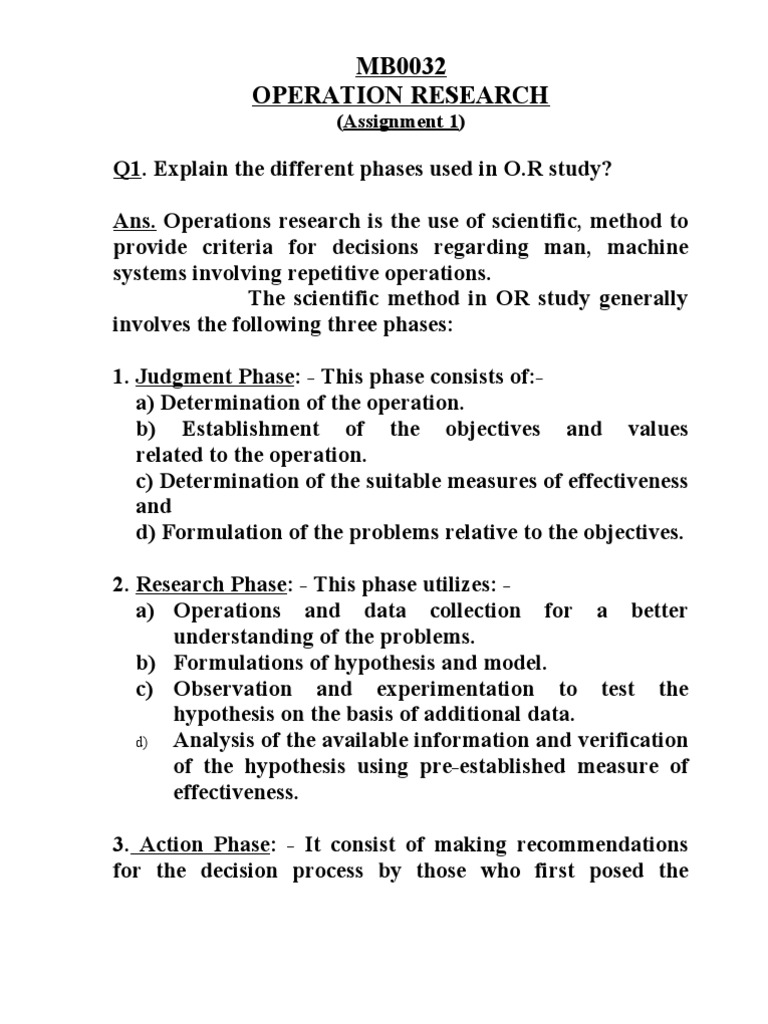 MB0032
OPERATION RESEARCH
(Assignment 1)

Q1. Explain the different phases used in O.R study?

Ans. Operations research is the use of scientific, method to provide criteria for decisions regarding man, machine systems involving repetitive operations.

The scientific method in OR study generally involves the following three phases:

1. Judgment Phase: - This phase consists of:-
a) Determination of the operation.
b) Establishment of the objectives and values related to the operation.
c) Determination of the suitable measures of effectiveness and
d) Formulation of the problems relative to the objectives.

2. Research Phase: - This phase utilizes: -
a) Operations and data collection for a better understanding of the problems.
b) Formulations of hypothesis and model.
c) Observation and experimentation to test the hypothesis on the basis of additional data.
d) Analysis of the available information and verification of the hypothesis using pre-established measure of effectiveness.

3. Action Phase: - It consist of making recommendations for the decision process by those who first posed the